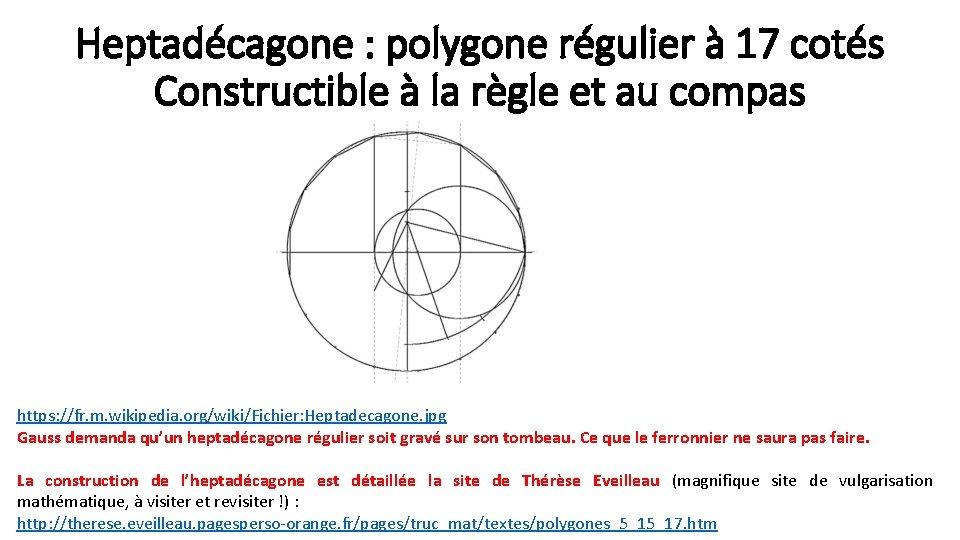 Heptadécagone : polygone régulier à 17 cotés
Constructible à la règle et au compas

https://fr.m.wikipedia.org/wiki/Fichier:Heptadecagone.jpg
Gauss demanda qu'un heptadécagone régulier soit gravé sur son tombeau. Ce que le ferronnier ne saura pas faire.

La construction de l'heptadécagone est détaillée la site de Thérèse Eveilleau (magnifique site de vulgarisation mathématique, à visiter et revisiter !) :
http://therese.eveilleau.pagesperso-orange.fr/pages/truc_mat/textes/polygones_5_15_17.htm